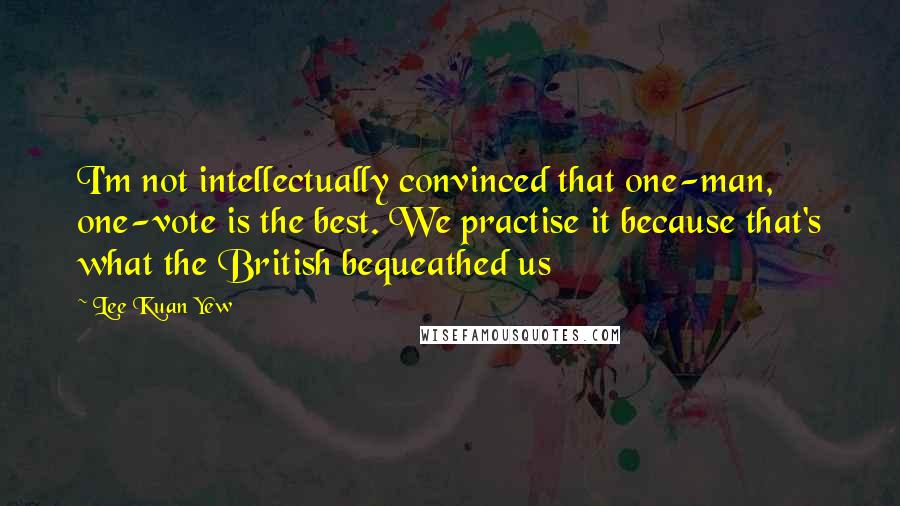 I'm not intellectually convinced that one-man, one-vote is the best. We practise it because that's what the British bequeathed us

~ Lee Kuan Yew

WISEFAMOUSQUOTES.COM